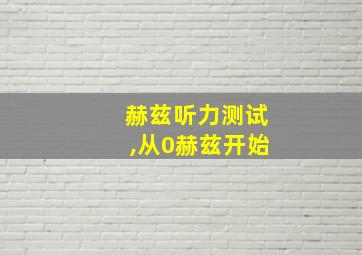 赫兹听力测试
,从0赫兹开始